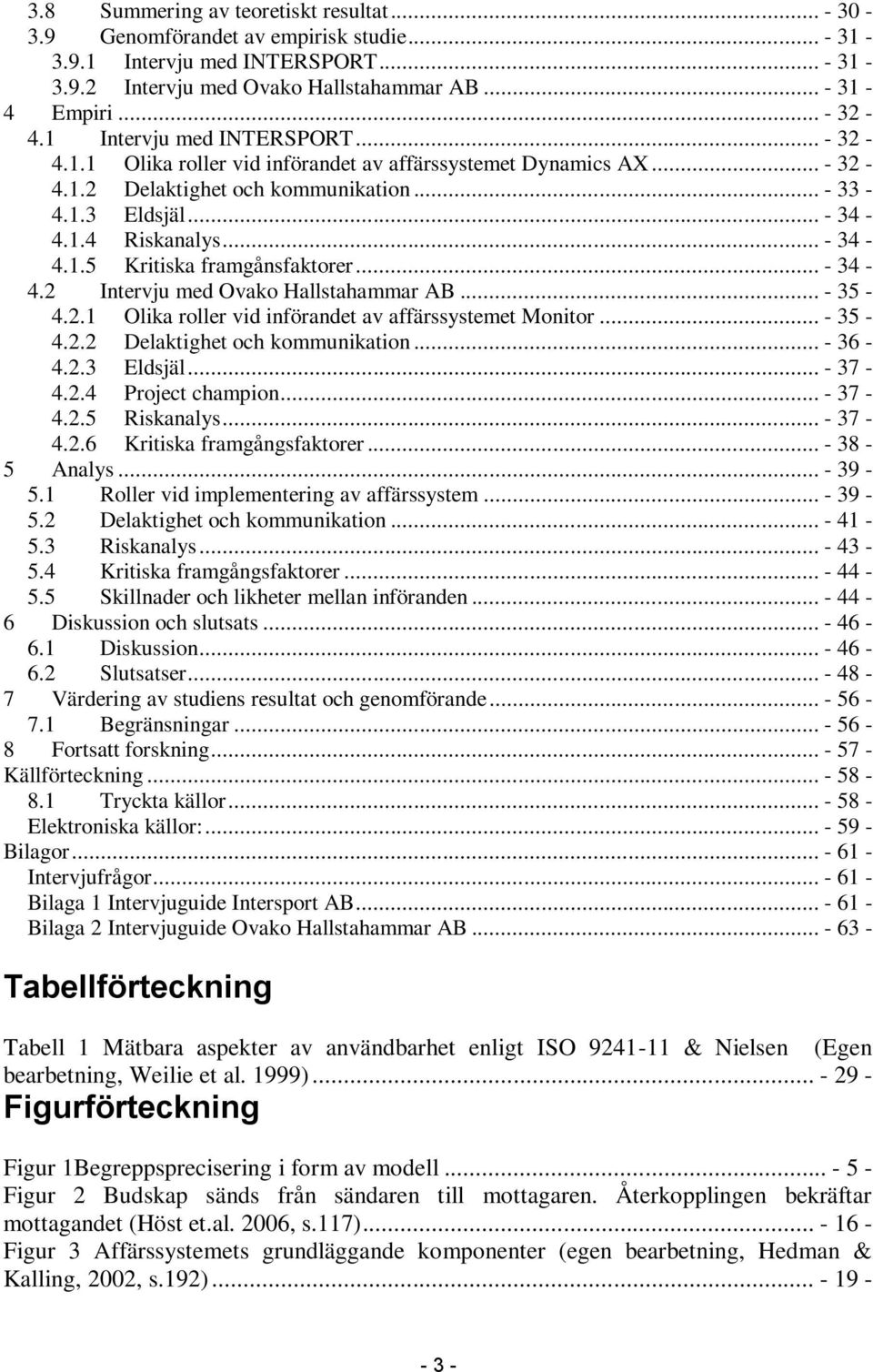 3.8 Summering av teoretiskt resultat ... - 30 -
3.9 Genomförandet av empirisk studie ... - 31 -
3.9.1 Intervju med INTERSPORT ... - 31 -
3.9.2 Intervju med Ovako Hallstahammar AB ... - 31 -
4 Empiri ... - 32 -
4.1 Intervju med INTERSPORT ... - 32 -
4.1.1 Olika roller vid införandet av affärssystemet Dynamics AX ... - 32 -
4.1.2 Delaktighet och kommunikation ... - 33 -
4.1.3 Eldsjäl ... - 34 -
4.1.4 Riskanalys ... - 34 -
4.1.5 Kritiska framgånsfaktorer ... - 34 -
4.2 Intervju med Ovako Hallstahammar AB ... - 35 -
4.2.1 Olika roller vid införandet av affärssystemet Monitor ... - 35 -
4.2.2 Delaktighet och kommunikation ... - 36 -
4.2.3 Eldsjäl ... - 37 -
4.2.4 Project champion ... - 37 -
4.2.5 Riskanalys ... - 37 -
4.2.6 Kritiska framgångsfaktorer ... - 38 -
5 Analys ... - 39 -
5.1 Roller vid implementering av affärssystem ... - 39 -
5.2 Delaktighet och kommunikation ... - 41 -
5.3 Riskanalys ... - 43 -
5.4 Kritiska framgångsfaktorer ... - 44 -
5.5 Skillnader och likheter mellan införanden ... - 44 -
6 Diskussion och slutsats ... - 46 -
6.1 Diskussion ... - 46 -
6.2 Slutsatser ... - 48 -
7 Värdering av studiens resultat och genomförande ... - 56 -
7.1 Begränsningar ... - 56 -
8 Fortsatt forskning ... - 57 -
Källförteckning ... - 58 -
8.1 Tryckta källor ... - 58 -
Elektroniska källor: ... - 59 -
Bilagor ... - 61 -
Intervjufrågor ... - 61 -
Bilaga 1 Intervjuguide Intersport AB ... - 61 -
Bilaga 2 Intervjuguide Ovako Hallstahammar AB ... - 63 -

Tabellförteckning

Tabell 1 Mätbara aspekter av användbarhet enligt ISO 9241-11 & Nielsen (Egen bearbetning, Weilie et al. 1999) ... - 29 -

Figurförteckning

Figur 1Begreppsprecisering i form av modell ... - 5 -
Figur 2 Budskap sänds från sändaren till mottagaren. Återkopplingen bekräftar mottagandet (Höst et.al. 2006, s.117) ... - 16 -
Figur 3 Affärssystemets grundläggande komponenter (egen bearbetning, Hedman & Kalling, 2002, s.192) ... - 19 -

- 3 -